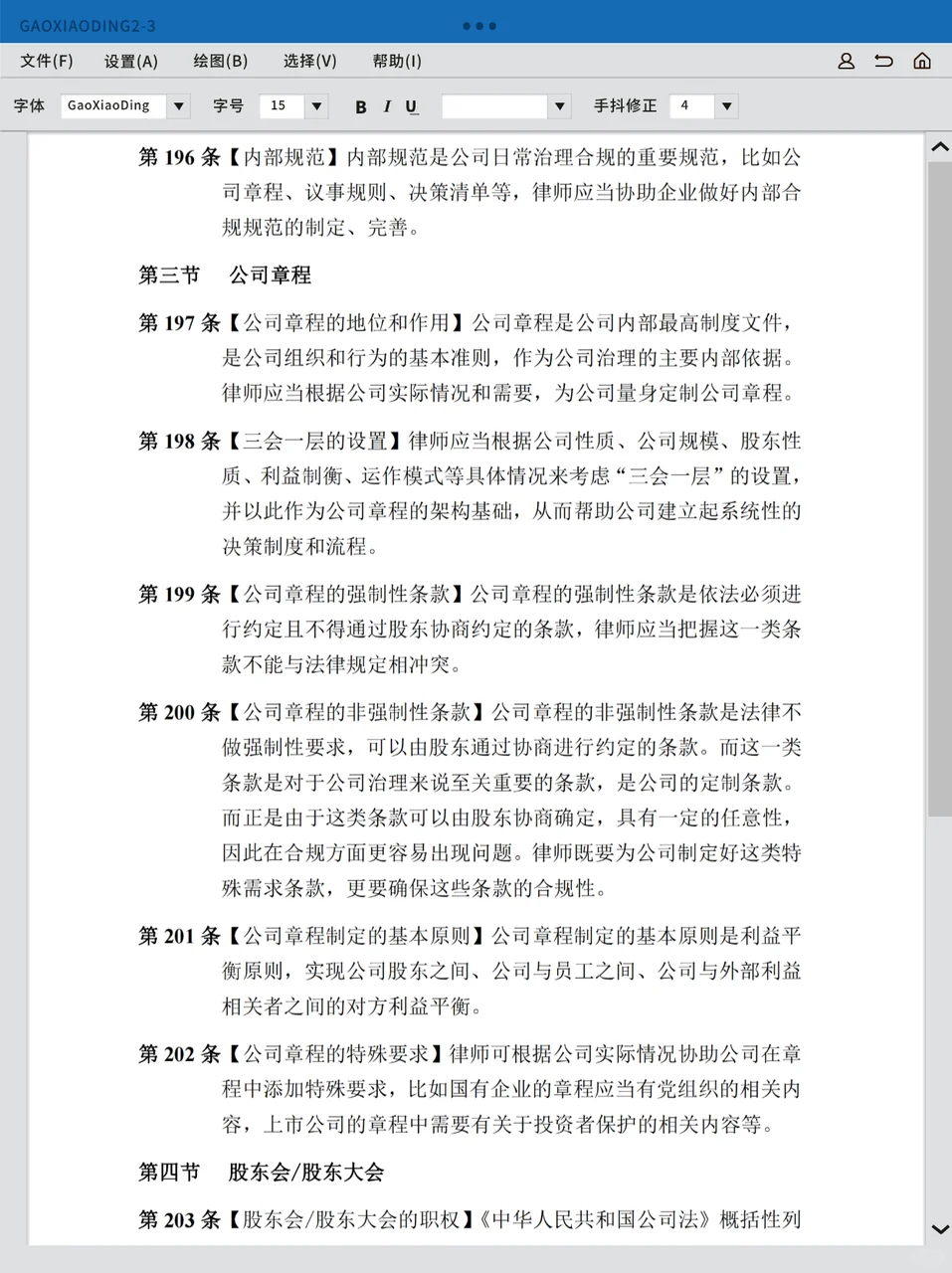 GAOXIAODING2-3

文件(F) 设置(A) 绘图(B) 选择(V) 帮助(I)

字体 GaoXiaoDing 字号 15 B I U 手抖修正 4

第 196 条【内部规范】内部规范是公司日常治理合规的重要规范，比如公司章程、议事规则、决策清单等，律师应当协助企业做好内部合规规范的制定、完善。

第三节 公司章程

第 197 条【公司章程的地位和作用】公司章程是公司内部最高制度文件，是公司组织和行为的基本准则，作为公司治理的主要内部依据。律师应当根据公司实际情况和需要，为公司量身定制公司章程。

第 198 条【三会一层的设置】律师应当根据公司性质、公司规模、股东性质、利益制衡、运作模式等具体情况来考虑“三会一层”的设置，并以此作为公司章程的架构基础，从而帮助公司建立起系统性的决策制度和流程。

第 199 条【公司章程的强制性条款】公司章程的强制性条款是依法必须进行约定且不得通过股东协商约定的条款，律师应当把握这一类条款不能与法律规定相冲突。

第 200 条【公司章程的非强制性条款】公司章程的非强制性条款是法律不做强制性要求，可以由股东通过协商进行约定的条款。而这一类条款是对于公司治理来说至关重要的条款，是公司的定制条款。而正是由于这类条款可以由股东协商确定，具有一定的任意性，因此在合规方面更容易出现问题。律师既要为公司制定好这类特殊需求条款，更要确保这些条款的合规性。

第 201 条【公司章程制定的基本原则】公司章程制定的基本原则是利益平衡原则，实现公司股东之间、公司与员工之间、公司与外部利益相关者之间的对方利益平衡。

第 202 条【公司章程的特殊要求】律师可根据公司实际情况协助公司在章程中添加特殊要求，比如国有企业的章程应当有党组织的相关内容，上市公司的章程中需要有关于投资者保护的相关内容等。

第四节 股东会/股东大会

第 203 条【股东会/股东大会的职权】《中华人民共和国公司法》概括性列